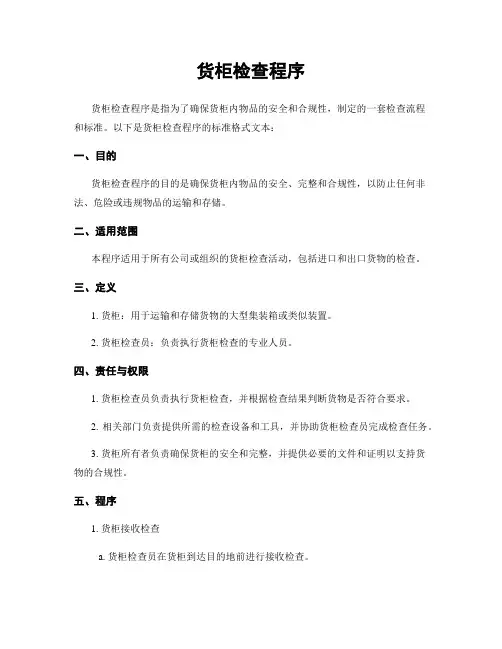 货柜检查程序

货柜检查程序是指为了确保货柜内物品的安全和合规性，制定的一套检查流程和标准。以下是货柜检查程序的标准格式文本：

一、目的

货柜检查程序的目的是确保货柜内物品的安全、完整和合规性，以防止任何非法、危险或违规物品的运输和存储。

二、适用范围

本程序适用于所有公司或组织的货柜检查活动，包括进口和出口货物的检查。

三、定义

1. 货柜：用于运输和存储货物的大型集装箱或类似装置。

2. 货柜检查员：负责执行货柜检查的专业人员。

四、责任与权限

1. 货柜检查员负责执行货柜检查，并根据检查结果判断货物是否符合要求。

2. 相关部门负责提供所需的检查设备和工具，并协助货柜检查员完成检查任务。

3. 货柜所有者负责确保货柜的安全和完整，并提供必要的文件和证明以支持货物的合规性。

五、程序

1. 货柜接收检查

a. 货柜检查员在货柜到达目的地前进行接收检查。